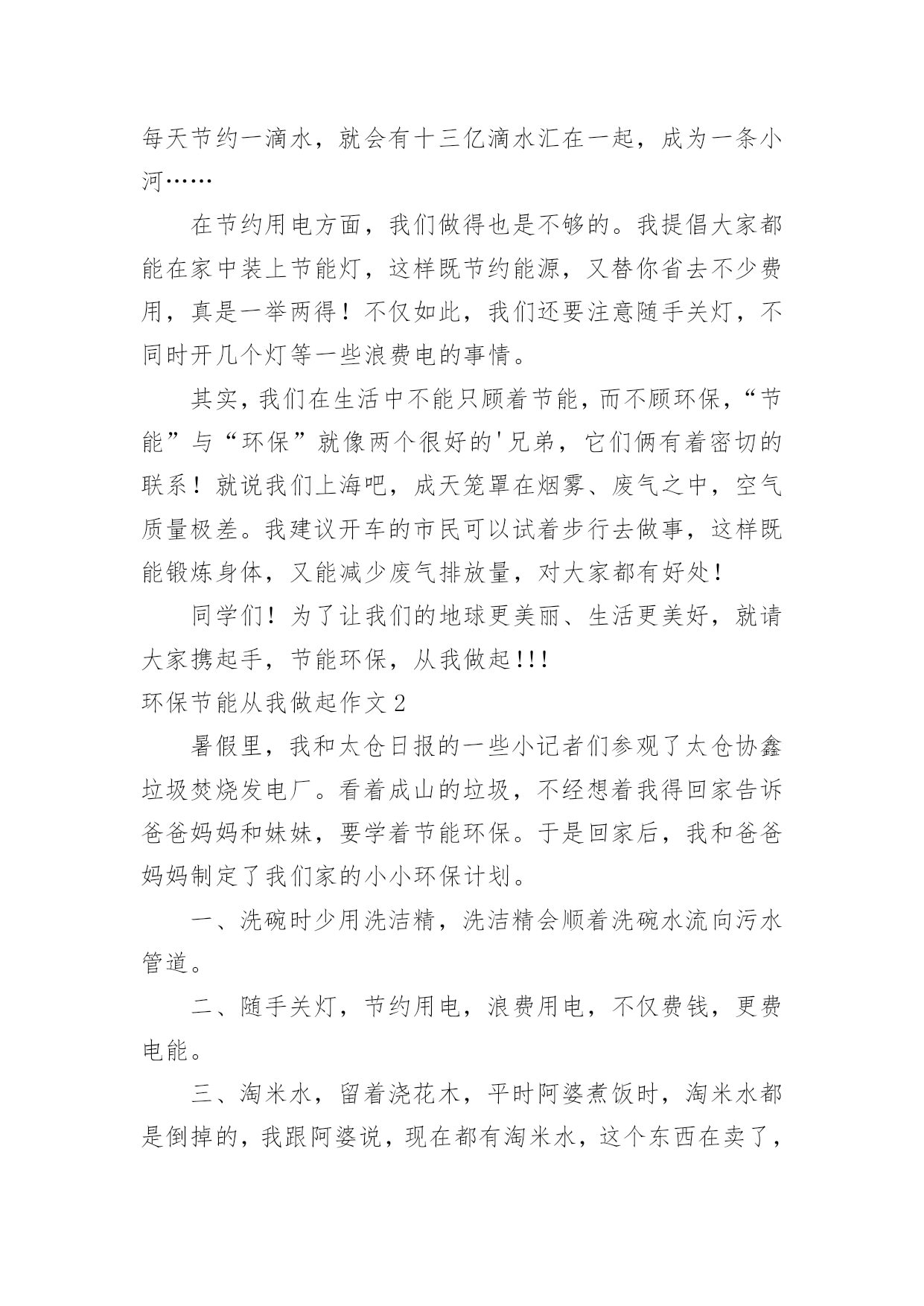 每天节约一滴水，就会有十三亿滴水汇在一起，成为一条小河……

在节约用电方面，我们做得也是不够的。我提倡大家都能在家中装上节能灯，这样既节约能源，又替你省去不少费用，真是一举两得！不仅如此，我们还要注意随手关灯，不同时开几个灯等一些浪费电的事情。

其实，我们在生活中不能只顾着节能，而不顾环保，“节能”与“环保”就像两个很好的'兄弟，它们俩有着密切的联系！就说我们上海吧，成天笼罩在烟雾、废气之中，空气质量极差。我建议开车的市民可以试着步行去做事，这样既能锻炼身体，又能减少废气排放量，对大家都有好处！

同学们！为了让我们的地球更美丽、生活更美好，就请大家携起手，节能环保，从我做起!!!

环保节能从我做起作文 2

暑假里，我和太仓日报的一些小记者们参观了太仓协鑫垃圾焚烧发电厂。看着成山的垃圾，不经想着我得回家告诉爸爸妈妈和妹妹，要学着节能环保。于是回家后，我和爸爸妈妈制定了我们家的小小环保计划。

一、洗碗时少用洗洁精，洗洁精会顺着洗碗水流向污水管道。

二、随手关灯，节约用电，浪费用电，不仅费钱，更费电能。

三、淘米水，留着浇花木，平时阿婆煮饭时，淘米水都是倒掉的，我跟阿婆说，现在都有淘米水，这个东西在卖了，